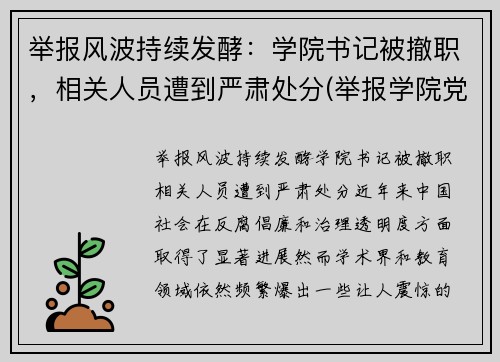 举报风波持续发酵：学院书记被撤职，相关人员遭到严肃处分(举报学院党

举报风波持续发酵学院书记被撤职相关人员遭到严肃处分近年来中国社会在反腐倡廉和治理透明度方面取得了显著进展然而学术界和教育领域依然频繁爆出一些让人震惊的